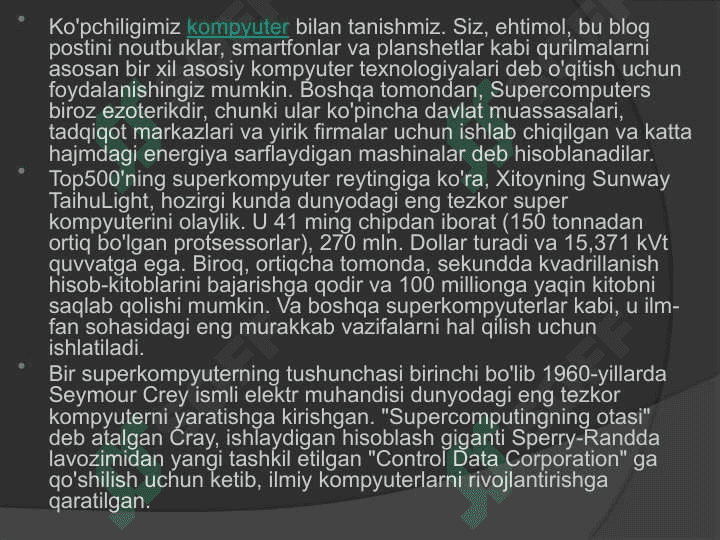 Ko'pchiligimiz kompyuter bilan tanishmiz. Siz, ehtimol, bu blog postini noutbuklar, smartfonlar va planshetlar kabi qurilmalarni asosan bir xil asosiy kompyuter texnologiyalari deb o'qitish uchun foydalanishingiz mumkin. Boshqa tomondan, Supercomputers biroz ezoterikdir, chunki ular ko'pincha davlat muassasalari, tadqiqot markazlari va yirik firmalar uchun ishlab chiqilgan va katta hajmdagi energiya sarflaydigan mashinalar deb hisoblanadilar.

Top500'ning superkompyuter reytingiga ko'ra, Xitoyning Sunway TaihuLight, hozirgi kunda dunyodagi eng tezkor super kompyuterini olaylik. U 41 ming chipdan iborat (150 tonnadan ortiq bo'lgan protsessorlar), 270 mln. Dollar turadi va 15,371 kVt quvvatga ega. Biroq, ortiqcha tomonda, sekundda kvadrillanish hisob-kitoblarini bajarishga qodir va 100 millionga yaqin kitobni saqlab qolishi mumkin. Va boshqa superkompyuterlar kabi, u ilm-fan sohasidagi eng murakkab vazifalarni hal qilish uchun ishlatiladi.

Bir superkompyuterning tushunchasi birinchi bo'lib 1960-yillarda Seymour Crey ismli elektr muhandisi dunyodagi eng tezkor kompyuterni yaratishga kirishgan. "Supercomputingning otasi" deb atalgan Cray, ishlaydigan hisoblash giganti Sperry-Randda lavozimidan yangi tashkil etilgan "Control Data Corporation" ga qo'shilish uchun ketib, ilmiy kompyuterlarni rivojlantirishga qaratilgan.